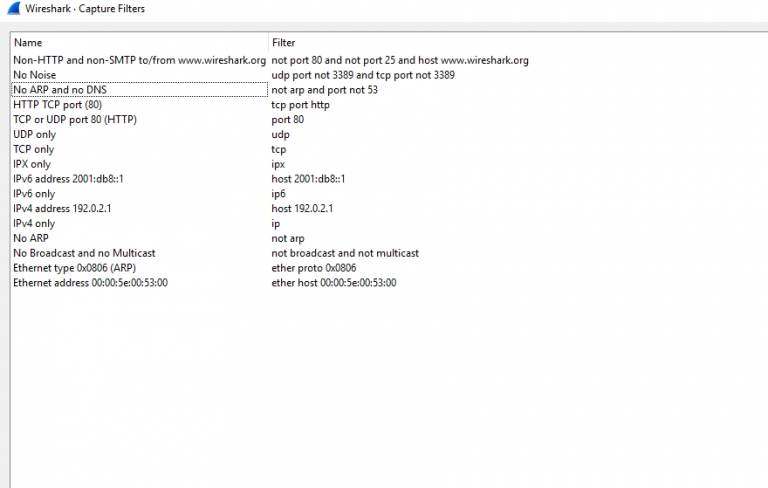 Wireshark · Capture Filters

| Name | Filter |
|---|---|
| Non-HTTP and non-SMTP to/from www.wireshark.org | not port 80 and not port 25 and host www.wireshark.org |
| No Noise | udp port not 3389 and tcp port not 3389 |
| No ARP and no DNS | not arp and port not 53 |
| HTTP TCP port (80) | tcp port http |
| TCP or UDP port 80 (HTTP) | port 80 |
| UDP only | udp |
| TCP only | tcp |
| IPX only | ipx |
| IPv6 address 2001:db8::1 | host 2001:db8::1 |
| IPv6 only | ip6 |
| IPv4 address 192.0.2.1 | host 192.0.2.1 |
| IPv4 only | ip |
| No ARP | not arp |
| No Broadcast and no Multicast | not broadcast and not multicast |
| Ethernet type 0x0806 (ARP) | ether proto 0x0806 |
| Ethernet address 00:00:5e:00:53:00 | ether host 00:00:5e:00:53:00 |